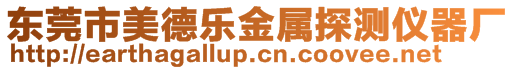 东莞市美德乐金属探测仪器厂
http://earthagallup.cn.coovee.net